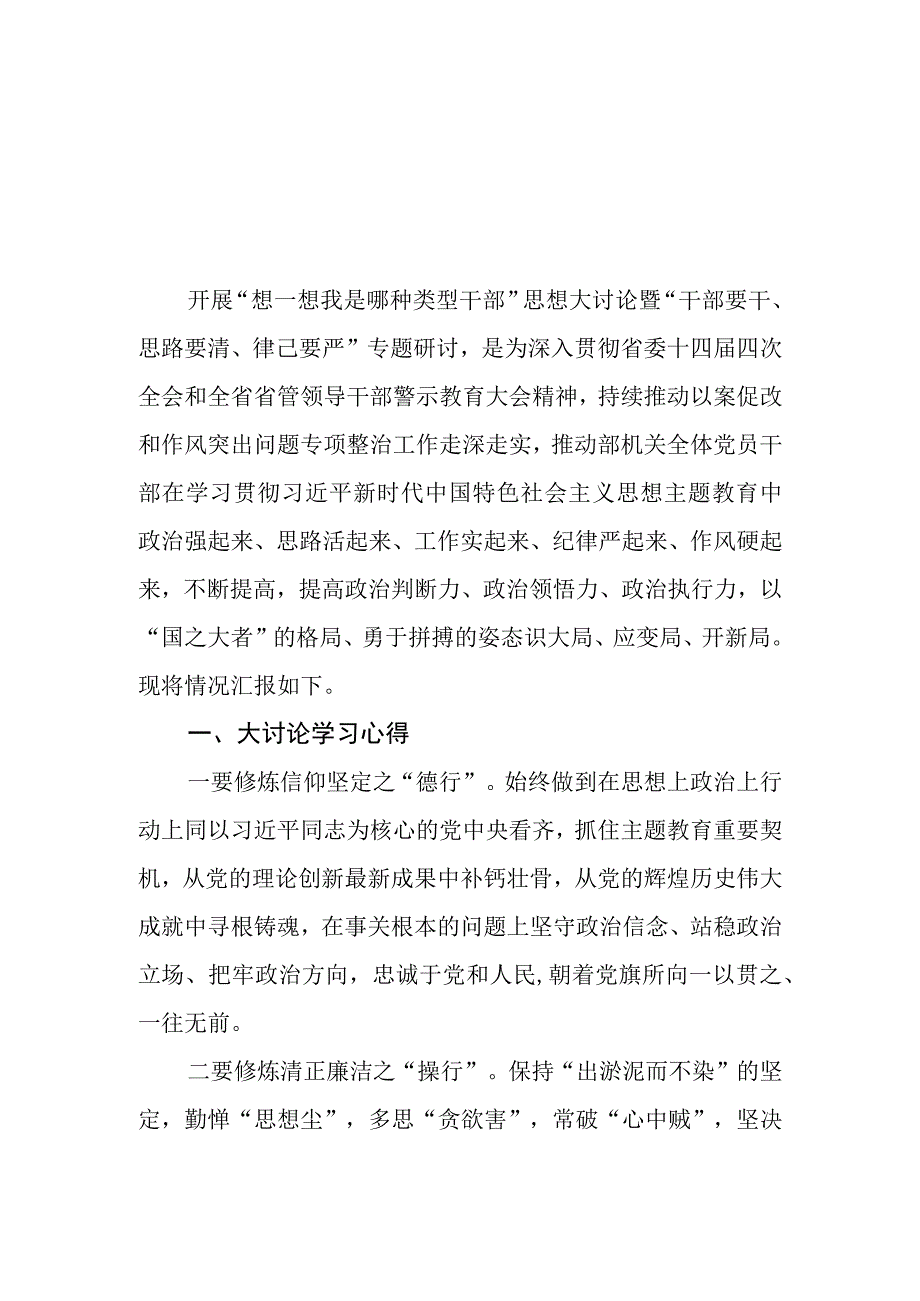 开展“想一想我是哪种类型干部”思想大讨论暨“干部要干、思路要清、律己要严”专题研讨，是为深入贯彻省委十四届四次全会和全省省管领导干部警示教育大会精神，持续推动以案促改和作风突出问题专项整治工作走深走实，推动部机关全体党员干部在学习贯彻习近平新时代中国特色社会主义思想主题教育中政治强起来、思路活起来、工作实起来、纪律严起来、作风硬起来，不断提高，提高政治判断力、政治领悟力、政治执行力，以“国之大者”的格局、勇于拼搏的姿态识大局、应变局、开新局。现将情况汇报如下。

一、大讨论学习心得

一要修炼信仰坚定之“德行”。始终做到在思想上政治上行动上同以习近平同志为核心的党中央看齐，抓住主题教育重要契机，从党的理论创新最新成果中补钙壮骨，从党的辉煌历史伟大成就中寻根铸魂，在事关根本的问题上坚守政治信念、站稳政治立场、把牢政治方向，忠诚于党和人民,朝着党旗所向一以贯之、一往无前。

二要修炼清正廉洁之“操行”。保持“出淤泥而不染”的坚定，勤惮“思想尘”，多思“贪欲害”，常破“心中贼”，坚决